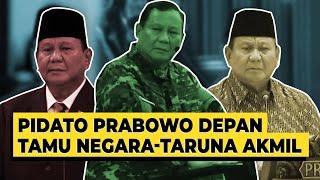 PIDATO PRABOWO DEPAN
TAMU NEGARA-TARUNA AKMIL

PR